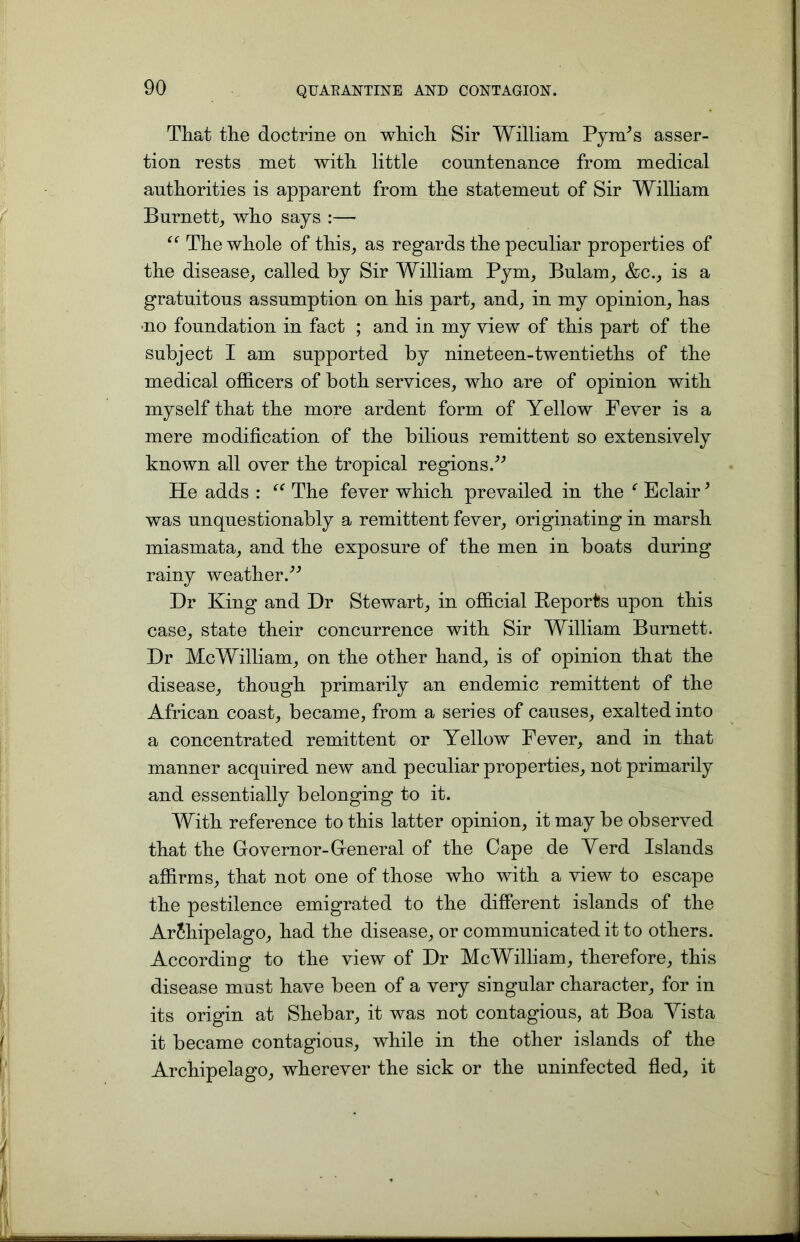 90 QUARANTINE AND CONTAGION.

That the doctrine on which Sir William Pym's assertion rests met with little countenance from medical authorities is apparent from the statemeut of Sir William Burnett, who says :—

"The whole of this, as regards the peculiar properties of the disease, called by Sir William Pym, Bulam, &c., is a gratuitous assumption on his part, and, in my opinion, has no foundation in fact ; and in my view of this part of the subject I am supported by nineteen-twentieths of the medical officers of both services, who are of opinion with myself that the more ardent form of Yellow Fever is a mere modification of the bilious remittent so extensively known all over the tropical regions."

He adds : "The fever which prevailed in the 'Eclair' was unquestionably a remittent fever, originating in marsh miasmata, and the exposure of the men in boats during rainy weather."

Dr King and Dr Stewart, in official Reports upon this case, state their concurrence with Sir William Burnett. Dr McWilliam, on the other hand, is of opinion that the disease, though primarily an endemic remittent of the African coast, became, from a series of causes, exalted into a concentrated remittent or Yellow Fever, and in that manner acquired new and peculiar properties, not primarily and essentially belonging to it.

With reference to this latter opinion, it may be observed that the Governor-General of the Cape de Verd Islands affirms, that not one of those who with a view to escape the pestilence emigrated to the different islands of the Archipelago, had the disease, or communicated it to others. According to the view of Dr McWilliam, therefore, this disease must have been of a very singular character, for in its origin at Shebar, it was not contagious, at Boa Vista it became contagious, while in the other islands of the Archipelago, wherever the sick or the uninfected fled, it